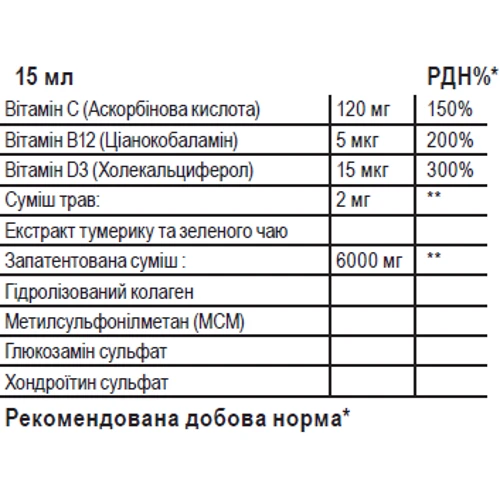 | 15 мл | | РДН%* |
|---|---|---|
| Вітамін С (Аскорбінова кислота) | 120 мг | 150% |
| Вітамін В12 (Ціанокобаламін) | 5 мкг | 200% |
| Вітамін D3 (Холекальциферол) | 15 мкг | 300% |
| Суміш трав: | 2 мг | ** |
| Екстракт тумерику та зеленого чаю | | |
| Запатентована суміш : | 6000 мг | ** |
| Гідролізований колаген | | |
| Метилсульфонілметан (МСМ) | | |
| Глюкозамін сульфат | | |
| Хондроїтин сульфат | | |

Рекомендована добова норма*